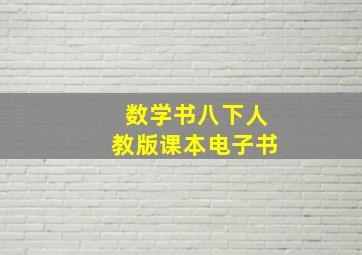 数学书八下人
教版课本电子书